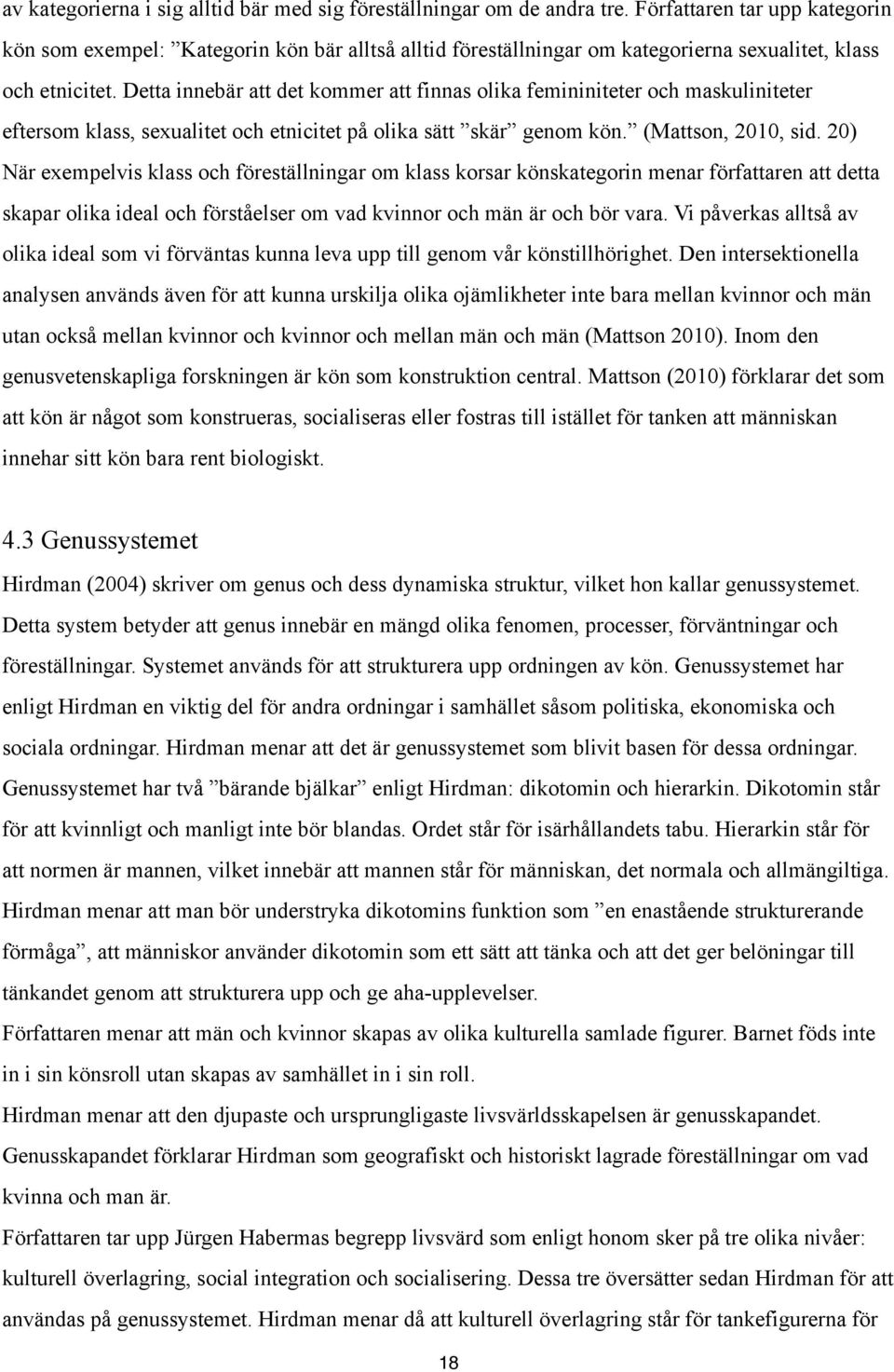 av kategorierna i sig alltid bär med sig föreställningar om de andra tre. Författaren tar upp kategorin kön som exempel: ”Kategorin kön bär alltså alltid föreställningar om kategorierna sexualitet, klass och etnicitet. Detta innebär att det kommer att finnas olika femininiteter och maskuliniteter eftersom klass, sexualitet och etnicitet på olika sätt ”skär” genom kön.” (Mattson, 2010, sid. 20) När exempelvis klass och föreställningar om klass korsar könskategorin menar författaren att detta skapar olika ideal och förståelser om vad kvinnor och män är och bör vara. Vi påverkas alltså av olika ideal som vi förväntas kunna leva upp till genom vår könstillhörighet. Den intersektionella analysen används även för att kunna urskilja olika ojämlikheter inte bara mellan kvinnor och män utan också mellan kvinnor och kvinnor och mellan män och män (Mattson 2010). Inom den genusvetenskapliga forskningen är kön som konstruktion central. Mattson (2010) förklarar det som att kön är något som konstrueras, socialiseras eller fostras till istället för tanken att människan innehar sitt kön bara rent biologiskt.

4.3 Genussystemet

Hirdman (2004) skriver om genus och dess dynamiska struktur, vilket hon kallar genussystemet. Detta system betyder att genus innebär en mängd olika fenomen, processer, förväntningar och föreställningar. Systemet används för att strukturera upp ordningen av kön. Genussystemet har enligt Hirdman en viktig del för andra ordningar i samhället såsom politiska, ekonomiska och sociala ordningar. Hirdman menar att det är genussystemet som blivit basen för dessa ordningar. Genussystemet har två ”bärande bjälkar” enligt Hirdman: dikotomin och hierarkin. Dikotomin står för att kvinnligt och manligt inte bör blandas. Ordet står för isärhållandets tabu. Hierarkin står för att normen är mannen, vilket innebär att mannen står för människan, det normala och allmängiltiga. Hirdman menar att man bör understryka dikotomins funktion som ”en enastående strukturerande förmåga”, att människor använder dikotomin som ett sätt att tänka och att det ger belöningar till tänkandet genom att strukturera upp och ge aha-upplevelser.

Författaren menar att män och kvinnor skapas av olika kulturella samlade figurer. Barnet föds inte in i sin könsroll utan skapas av samhället in i sin roll.

Hirdman menar att den djupaste och ursprungligaste livsvärldsskapelsen är genusskapandet. Genusskapandet förklarar Hirdman som geografiskt och historiskt lagrade föreställningar om vad kvinna och man är.

Författaren tar upp Jürgen Habermas begrepp livsvärd som enligt honom sker på tre olika nivåer: kulturell överlagring, social integration och socialisering. Dessa tre översätter sedan Hirdman för att användas på genussystemet. Hirdman menar då att kulturell överlagring står för tankefigurerna för

18